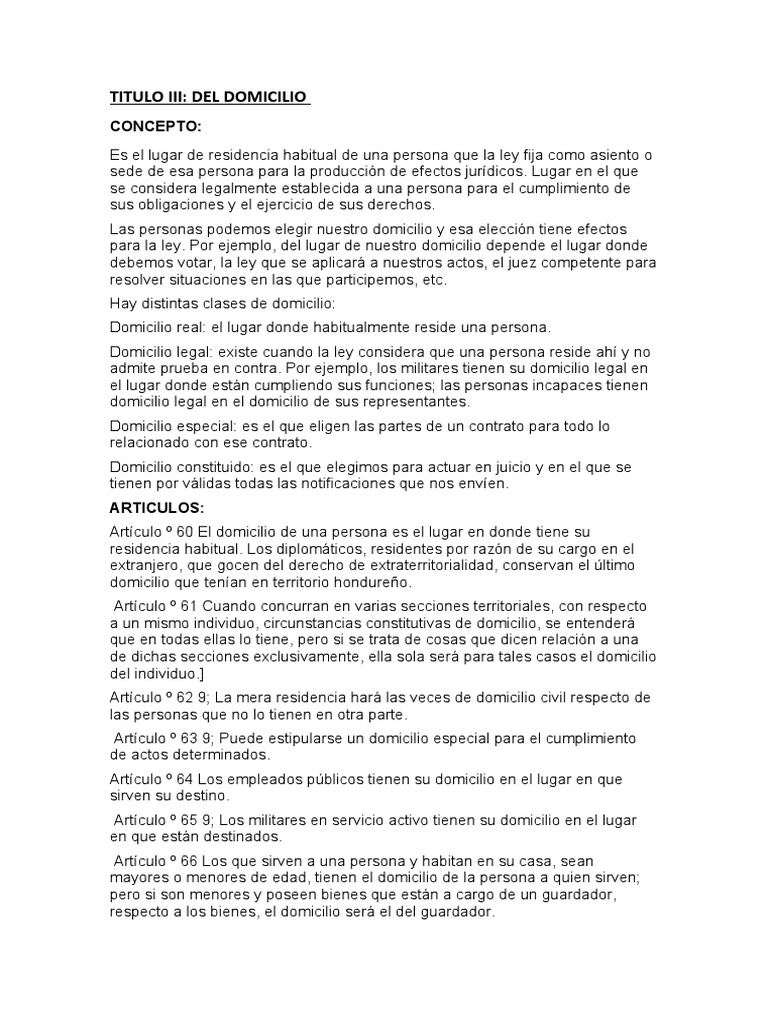 TITULO III: DEL DOMICILIO

CONCEPTO:

Es el lugar de residencia habitual de una persona que la ley fija como asiento o sede de esa persona para la producción de efectos jurídicos. Lugar en el que se considera legalmente establecida a una persona para el cumplimiento de sus obligaciones y el ejercicio de sus derechos.

Las personas podemos elegir nuestro domicilio y esa elección tiene efectos para la ley. Por ejemplo, del lugar de nuestro domicilio depende el lugar donde debemos votar, la ley que se aplicará a nuestros actos, el juez competente para resolver situaciones en las que participemos, etc.

Hay distintas clases de domicilio:

Domicilio real: el lugar donde habitualmente reside una persona.

Domicilio legal: existe cuando la ley considera que una persona reside ahí y no admite prueba en contra. Por ejemplo, los militares tienen su domicilio legal en el lugar donde están cumpliendo sus funciones; las personas incapaces tienen domicilio legal en el domicilio de sus representantes.

Domicilio especial: es el que eligen las partes de un contrato para todo lo relacionado con ese contrato.

Domicilio constituido: es el que elegimos para actuar en juicio y en el que se tienen por válidas todas las notificaciones que nos envíen.

ARTICULOS:

Artículo º 60 El domicilio de una persona es el lugar en donde tiene su residencia habitual. Los diplomáticos, residentes por razón de su cargo en el extranjero, que gocen del derecho de extraterritorialidad, conservan el último domicilio que tenían en territorio hondureño.

Artículo º 61 Cuando concurran en varias secciones territoriales, con respecto a un mismo individuo, circunstancias constitutivas de domicilio, se entenderá que en todas ellas lo tiene, pero si se trata de cosas que dicen relación a una de dichas secciones exclusivamente, ella sola será para tales casos el domicilio del individuo.]

Artículo º 62 9; La mera residencia hará las veces de domicilio civil respecto de las personas que no lo tienen en otra parte.

Artículo º 63 9; Puede estipularse un domicilio especial para el cumplimiento de actos determinados.

Artículo º 64 Los empleados públicos tienen su domicilio en el lugar en que sirven su destino.

Artículo º 65 9; Los militares en servicio activo tienen su domicilio en el lugar en que están destinados.

Artículo º 66 Los que sirven a una persona y habitan en su casa, sean mayores o menores de edad, tienen el domicilio de la persona a quien sirven; pero si son menores y poseen bienes que están a cargo de un guardador, respecto a los bienes, el domicilio será el del guardador.